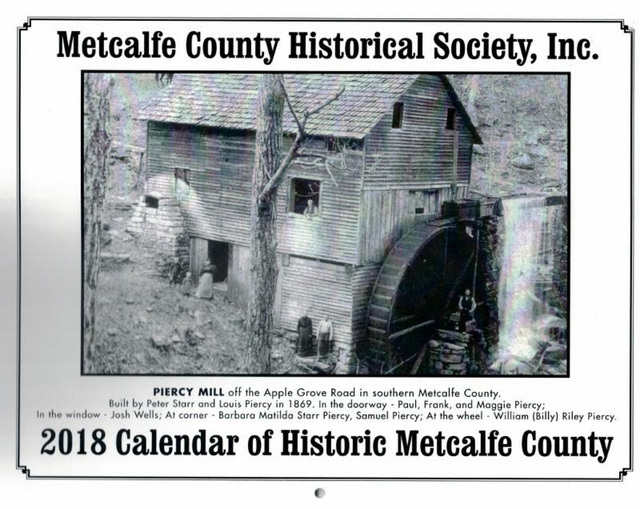 Metcalfe County Historical Society, Inc.

PIERCY MILL off the Apple Grove Road in southern Metcalfe County.
Built by Peter Starr and Louis Piercy in 1869. In the doorway - Paul, Frank, and Maggie Piercy;
In the window - Josh Wells; At corner - Barbara Matilda Starr Piercy, Samuel Piercy; At the wheel - William (Billy) Riley Piercy.

2018 Calendar of Historic Metcalfe County